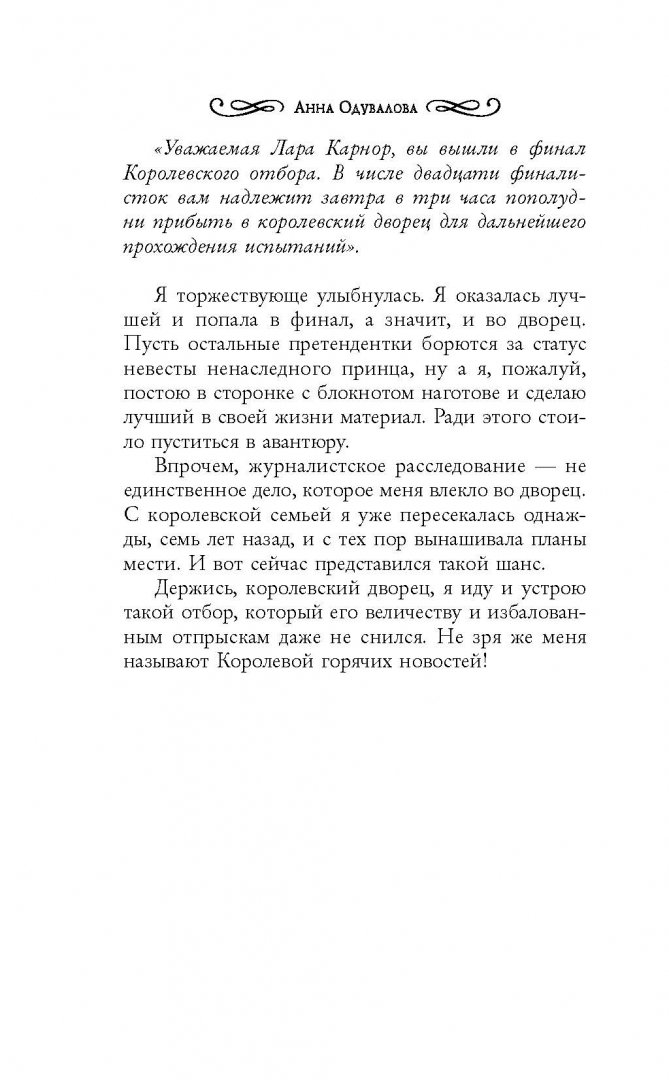 Анна Одувалова

«Уважаемая Лара Карнор, вы вышли в финал Королевского отбора. В числе двадцати финалисток вам надлежит завтра в три часа пополудни прибыть в королевский дворец для дальнейшего прохождения испытаний».

Я торжествующе улыбнулась. Я оказалась лучшей и попала в финал, а значит, и во дворец. Пусть остальные претендентки борются за статус невесты ненаследного принца, ну а я, пожалуй, постою в сторонке с блокнотом наготове и сделаю лучший в своей жизни материал. Ради этого стоило пуститься в авантюру.

Впрочем, журналистское расследование — не единственное дело, которое меня влекло во дворец. С королевской семьей я уже пересекалась однажды, семь лет назад, и с тех пор вынашивала планы мести. И вот сейчас представился такой шанс.

Держись, королевский дворец, я иду и устрою такой отбор, который его величеству и избалованным отпрыскам даже не снился. Не зря же меня называют Королевой горячих новостей!